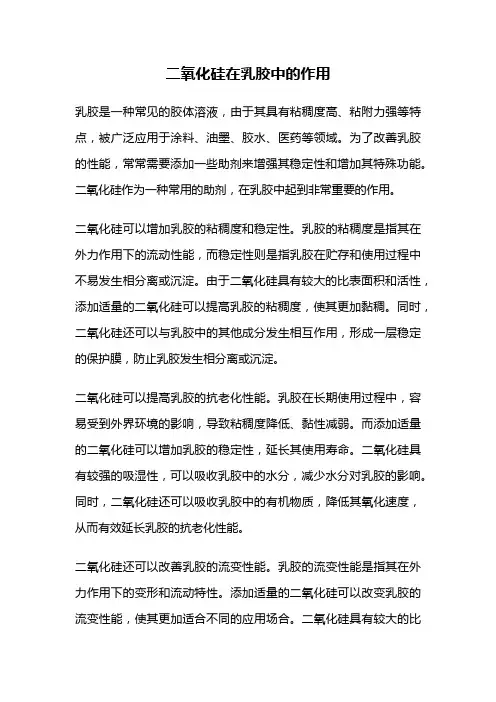 二氧化硅在乳胶中的作用

乳胶是一种常见的胶体溶液，由于其具有粘稠度高、粘附力强等特点，被广泛应用于涂料、油墨、胶水、医药等领域。为了改善乳胶的性能，常常需要添加一些助剂来增强其稳定性和增加其特殊功能。二氧化硅作为一种常用的助剂，在乳胶中起到非常重要的作用。

二氧化硅可以增加乳胶的粘稠度和稳定性。乳胶的粘稠度是指其在外力作用下的流动性能，而稳定性则是指乳胶在贮存和使用过程中不易发生相分离或沉淀。由于二氧化硅具有较大的比表面积和活性，添加适量的二氧化硅可以提高乳胶的粘稠度，使其更加黏稠。同时，二氧化硅还可以与乳胶中的其他成分发生相互作用，形成一层稳定的保护膜，防止乳胶发生相分离或沉淀。

二氧化硅可以提高乳胶的抗老化性能。乳胶在长期使用过程中，容易受到外界环境的影响，导致粘稠度降低、黏性减弱。而添加适量的二氧化硅可以增加乳胶的稳定性，延长其使用寿命。二氧化硅具有较强的吸湿性，可以吸收乳胶中的水分，减少水分对乳胶的影响。同时，二氧化硅还可以吸收乳胶中的有机物质，降低其氧化速度，从而有效延长乳胶的抗老化性能。

二氧化硅还可以改善乳胶的流变性能。乳胶的流变性能是指其在外力作用下的变形和流动特性。添加适量的二氧化硅可以改变乳胶的流变性能，使其更加适合不同的应用场合。二氧化硅具有较大的比